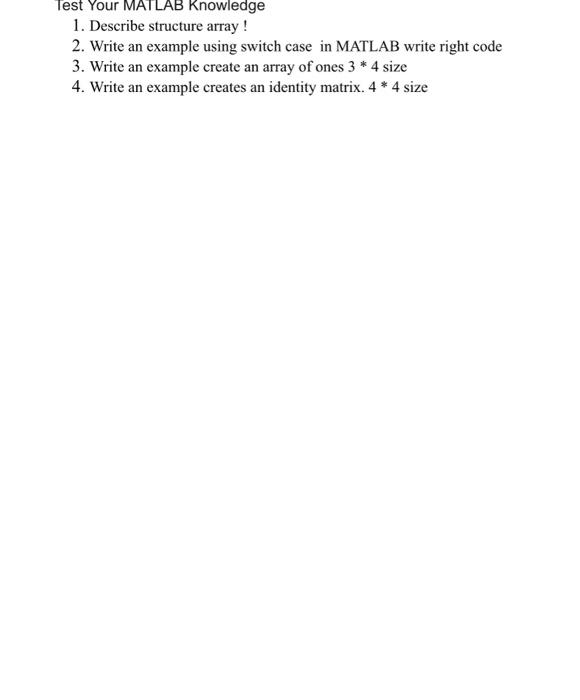 Test Your MATLAB Knowledge
1. Describe structure array !
2. Write an example using switch case in MATLAB write right code
3. Write an example create an array of ones 3 * 4 size
4. Write an example creates an identity matrix. 4 * 4 size